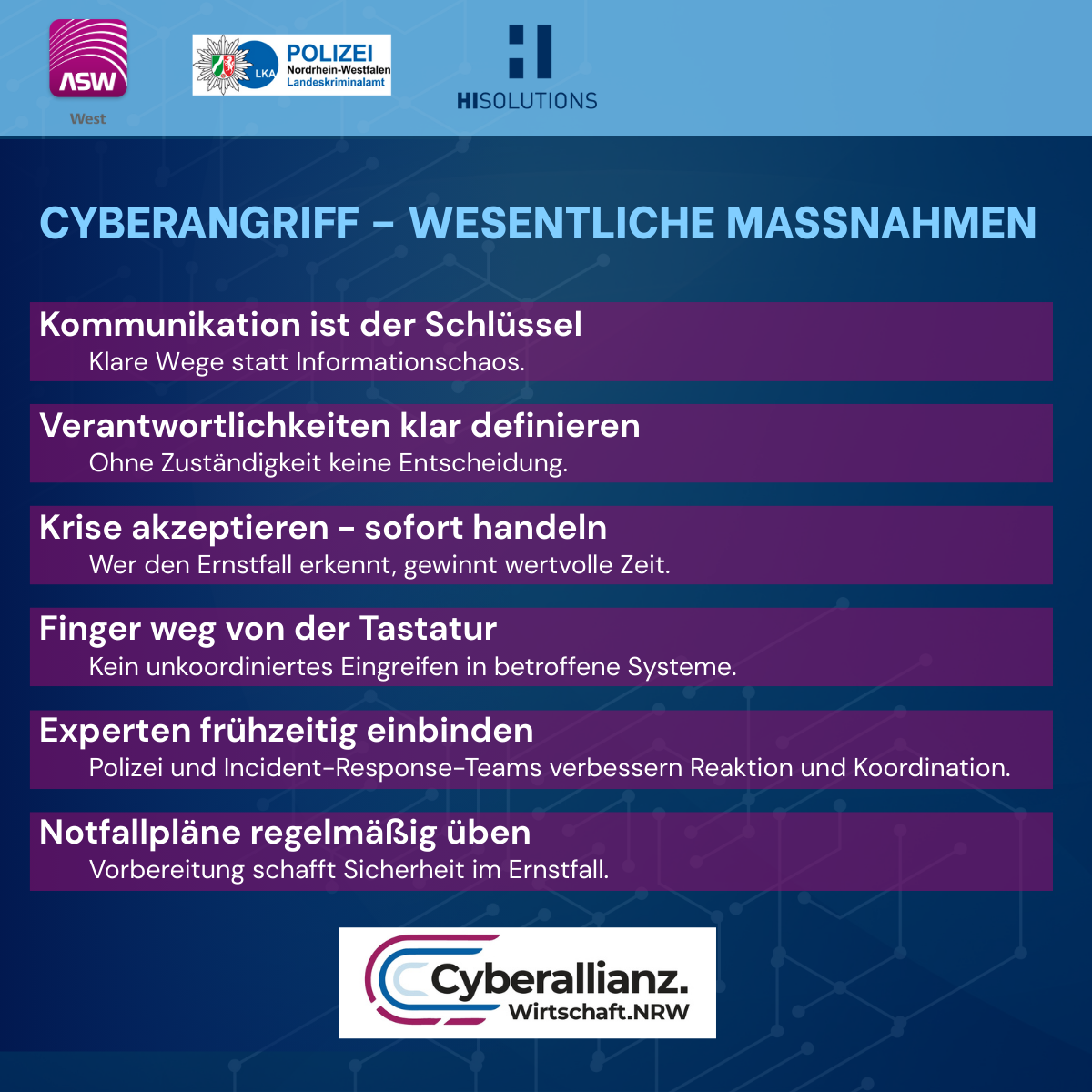 ASW
West

LKA POLIZEI
Nordrhein-Westfalen
Landeskriminalamt

HISOLUTIONS

CYBERANGRIFF – WESENTLICHE MASSNAHMEN

Kommunikation ist der Schlüssel
Klare Wege statt Informationschaos.

Verantwortlichkeiten klar definieren
Ohne Zuständigkeit keine Entscheidung.

Krise akzeptieren – sofort handeln
Wer den Ernstfall erkennt, gewinnt wertvolle Zeit.

Finger weg von der Tastatur
Kein unkoordiniertes Eingreifen in betroffene Systeme.

Experten frühzeitig einbinden
Polizei und Incident-Response-Teams verbessern Reaktion und Koordination.

Notfallpläne regelmäßig üben
Vorbereitung schafft Sicherheit im Ernstfall.

Cyberallianz.
Wirtschaft.NRW